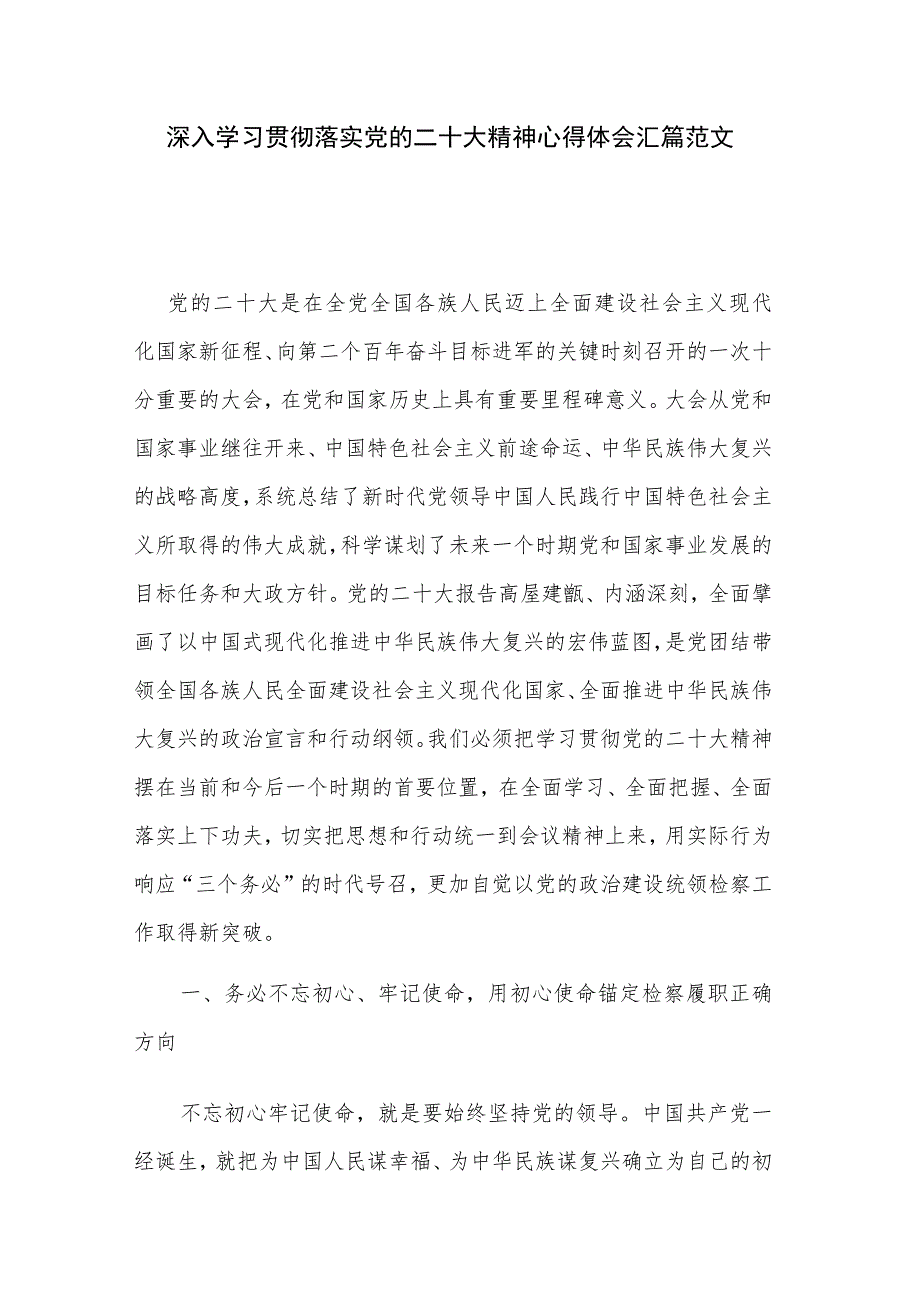 深入学习贯彻落实党的二十大精神心得体会汇篇范文

党的二十大是在全党全国各族人民迈上全面建设社会主义现代化国家新征程、向第二个百年奋斗目标进军的关键时刻召开的一次十分重要的大会，在党和国家历史上具有重要里程碑意义。大会从党和国家事业继往开来、中国特色社会主义前途命运、中华民族伟大复兴的战略高度，系统总结了新时代党领导中国人民践行中国特色社会主义所取得的伟大成就，科学谋划了未来一个时期党和国家事业发展的目标任务和大政方针。党的二十大报告高屋建瓴、内涵深刻，全面擘画了以中国式现代化推进中华民族伟大复兴的宏伟蓝图，是党团结带领全国各族人民全面建设社会主义现代化国家、全面推进中华民族伟大复兴的政治宣言和行动纲领。我们必须把学习贯彻党的二十大精神摆在当前和今后一个时期的首要位置，在全面学习、全面把握、全面落实上下功夫，切实把思想和行动统一到会议精神上来，用实际行为响应“三个务必”的时代号召，更加自觉以党的政治建设统领检察工作取得新突破。

一、务必不忘初心、牢记使命，用初心使命锚定检察履职正确方向

不忘初心牢记使命，就是要始终坚持党的领导。中国共产党一经诞生，就把为中国人民谋幸福、为中华民族谋复兴确立为自己的初